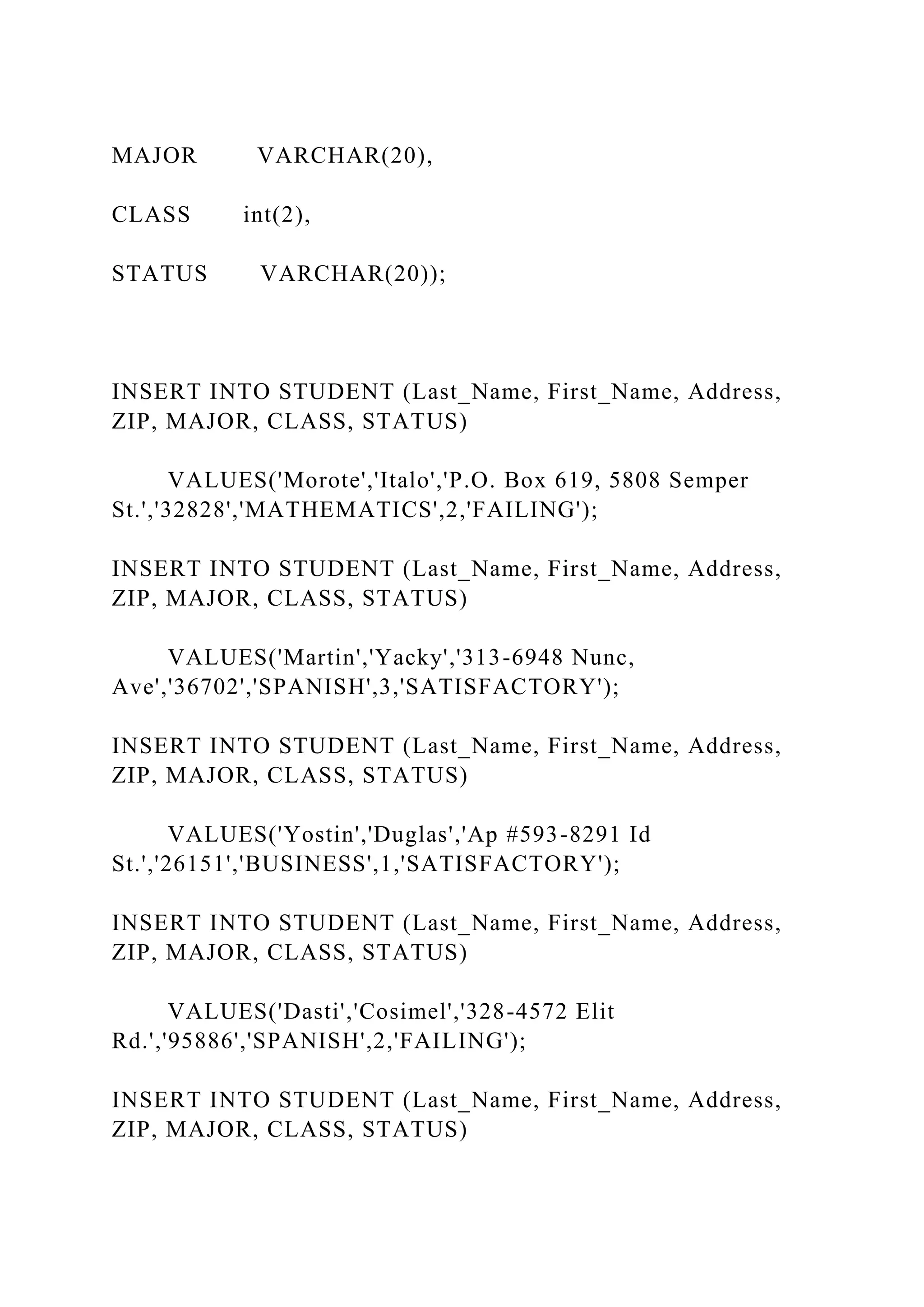 MAJOR VARCHAR(20),

CLASS int(2),

STATUS VARCHAR(20));

INSERT INTO STUDENT (Last_Name, First_Name, Address, ZIP, MAJOR, CLASS, STATUS)

VALUES('Morote','Italo','P.O. Box 619, 5808 Semper St.','32828','MATHEMATICS',2,'FAILING');

INSERT INTO STUDENT (Last_Name, First_Name, Address, ZIP, MAJOR, CLASS, STATUS)

VALUES('Martin','Yacky','313-6948 Nunc, Ave','36702','SPANISH',3,'SATISFACTORY');

INSERT INTO STUDENT (Last_Name, First_Name, Address, ZIP, MAJOR, CLASS, STATUS)

VALUES('Yostin','Duglas','Ap #593-8291 Id St.','26151','BUSINESS',1,'SATISFACTORY');

INSERT INTO STUDENT (Last_Name, First_Name, Address, ZIP, MAJOR, CLASS, STATUS)

VALUES('Dasti','Cosimel','328-4572 Elit Rd.','95886','SPANISH',2,'FAILING');

INSERT INTO STUDENT (Last_Name, First_Name, Address, ZIP, MAJOR, CLASS, STATUS)